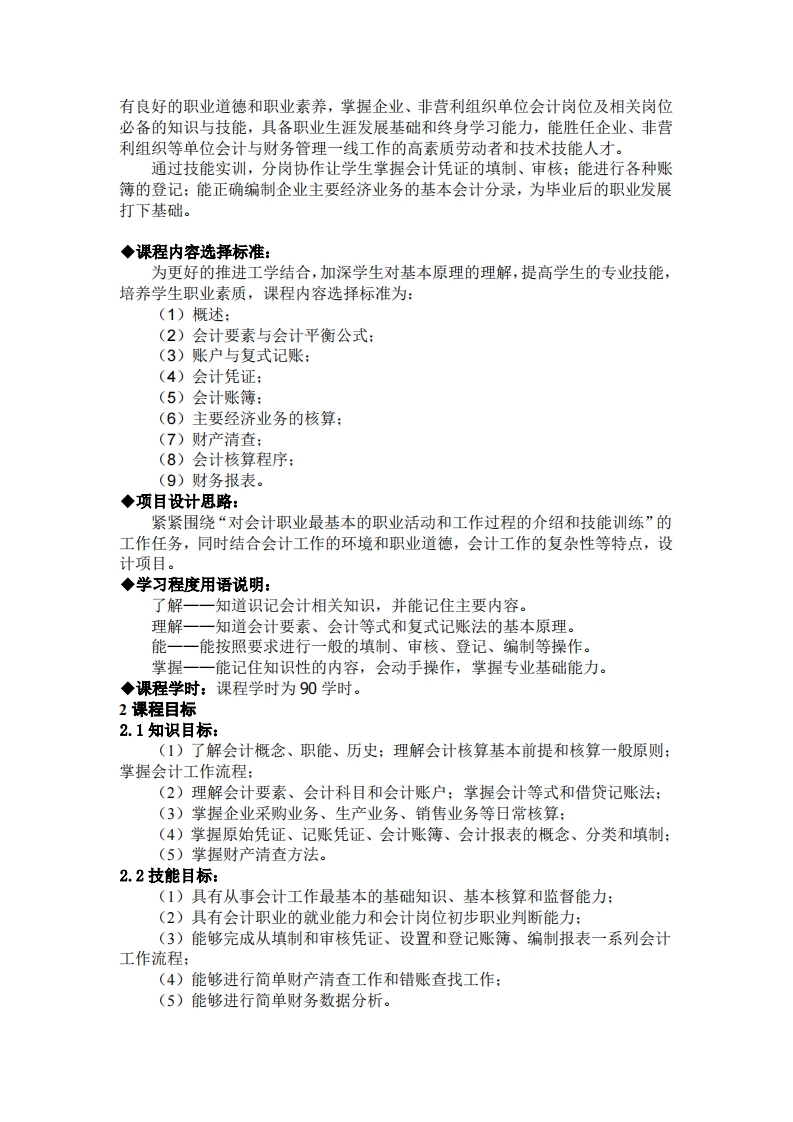 有良好的职业道德和职业素养，掌握企业、非营利组织单位会计岗位及相关岗位必备的知识与技能，具备职业生涯发展基础和终身学习能力，能胜任企业、非营利组织等单位会计与财务管理一线工作的高素质劳动者和技术技能人才。

通过技能实训，分岗协作让学生掌握会计凭证的填制、审核；能进行各种账簿的登记；能正确编制企业主要经济业务的基本会计分录，为毕业后的职业发展打下基础。

◆课程内容选择标准：

为更好的推进工学结合，加深学生对基本原理的理解，提高学生的专业技能，培养学生职业素质，课程内容选择标准为：

（1）概述；
（2）会计要素与会计平衡公式；
（3）账户与复式记账；
（4）会计凭证；
（5）会计账簿；
（6）主要经济业务的核算；
（7）财产清查；
（8）会计核算程序；
（9）财务报表。

◆项目设计思路：

紧紧围绕“对会计职业最基本的职业活动和工作过程的介绍和技能训练”的工作任务，同时结合会计工作的环境和职业道德，会计工作的复杂性等特点，设计项目。

◆学习程度用语说明：

了解——知道识记会计相关知识，并能记住主要内容。
理解——知道会计要素、会计等式和复式记账法的基本原理。
能——能按照要求进行一般的填制、审核、登记、编制等操作。
掌握——能记住知识性的内容，会动手操作，掌握专业基础能力。

◆课程学时：课程学时为 90 学时。

2 课程目标

2.1 知识目标：

（1）了解会计概念、职能、历史；理解会计核算基本前提和核算一般原则；掌握会计工作流程；
（2）理解会计要素、会计科目和会计账户；掌握会计等式和借贷记账法；
（3）掌握企业采购业务、生产业务、销售业务等日常核算；
（4）掌握原始凭证、记账凭证、会计账簿、会计报表的概念、分类和填制；
（5）掌握财产清查方法。

2.2 技能目标：

（1）具有从事会计工作最基本的基础知识、基本核算和监督能力；
（2）具有会计职业的就业能力和会计岗位初步职业判断能力；
（3）能够完成从填制和审核凭证、设置和登记账簿、编制报表一系列会计工作流程；
（4）能够进行简单财产清查工作和错账查找工作；
（5）能够进行简单财务数据分析。